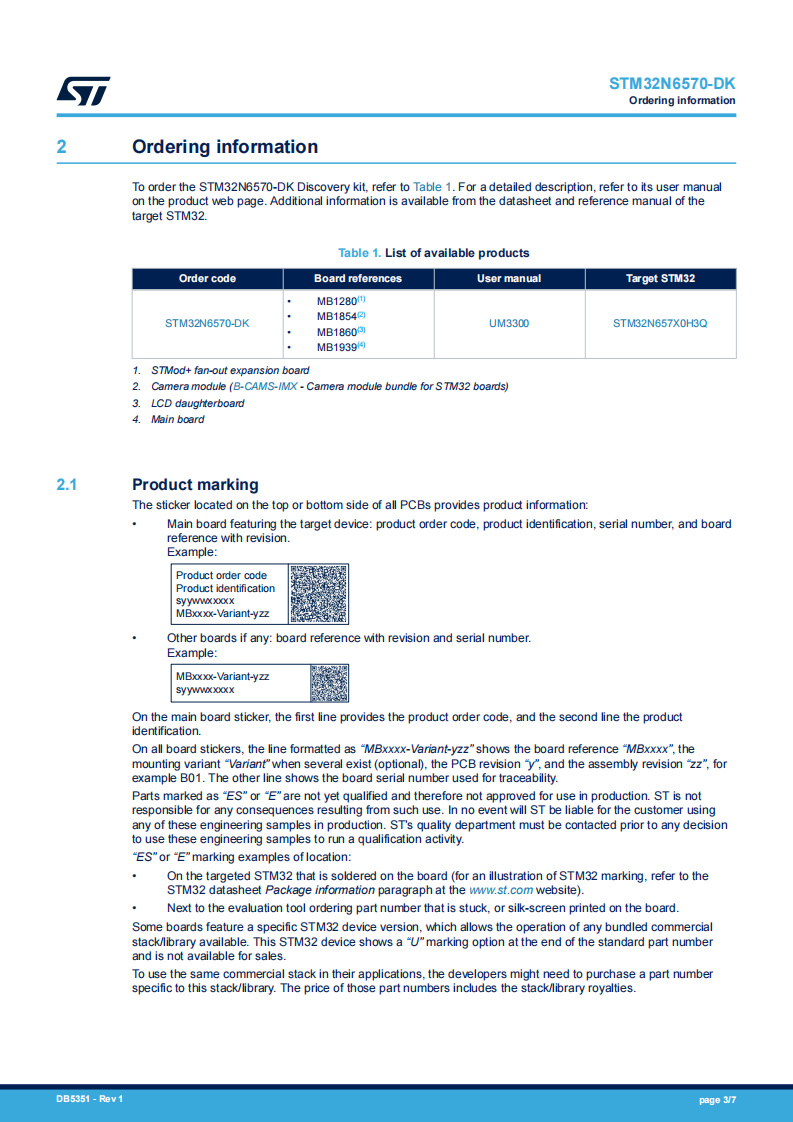 STM32N6570-DK
Ordering information

2 Ordering information

To order the STM32N6570-DK Discovery kit, refer to Table 1. For a detailed description, refer to its user manual on the product web page. Additional information is available from the datasheet and reference manual of the target STM32.

Table 1. List of available products

| Order code | Board references | User manual | Target STM32 |
|---|---|---|---|
| STM32N6570-DK | • MB1280$^{(1)}$ • MB1854$^{(2)}$ • MB1860$^{(3)}$ • MB1939$^{(4)}$ | UM3300 | STM32N657X0H3Q |

1. STMod+ fan-out expansion board
2. Camera module (B-CAMS-IMX - Camera module bundle for STM32 boards)
3. LCD daughterboard
4. Main board

2.1 Product marking

The sticker located on the top or bottom side of all PCBs provides product information:

• Main board featuring the target device: product order code, product identification, serial number, and board reference with revision.
Example:

Product order code
Product identification
syywwxxxxx
MBxxxx-Variant-yzz

• Other boards if any: board reference with revision and serial number.
Example:

MBxxxx-Variant-yzz
syywwxxxxx

On the main board sticker, the first line provides the product order code, and the second line the product identification.

On all board stickers, the line formatted as "MBxxxx-Variant-yzz" shows the board reference "MBxxxx", the mounting variant "Variant" when several exist (optional), the PCB revision "y", and the assembly revision "zz", for example B01. The other line shows the board serial number used for traceability.

Parts marked as "ES" or "E" are not yet qualified and therefore not approved for use in production. ST is not responsible for any consequences resulting from such use. In no event will ST be liable for the customer using any of these engineering samples in production. ST's quality department must be contacted prior to any decision to use these engineering samples to run a qualification activity.

"ES" or "E" marking examples of location:

• On the targeted STM32 that is soldered on the board (for an illustration of STM32 marking, refer to the STM32 datasheet Package information paragraph at the www.st.com website).

• Next to the evaluation tool ordering part number that is stuck, or silk-screen printed on the board.

Some boards feature a specific STM32 device version, which allows the operation of any bundled commercial stack/library available. This STM32 device shows a "U" marking option at the end of the standard part number and is not available for sales.

To use the same commercial stack in their applications, the developers might need to purchase a part number specific to this stack/library. The price of those part numbers includes the stack/library royalties.

DB5351 - Rev 1
page 3/7